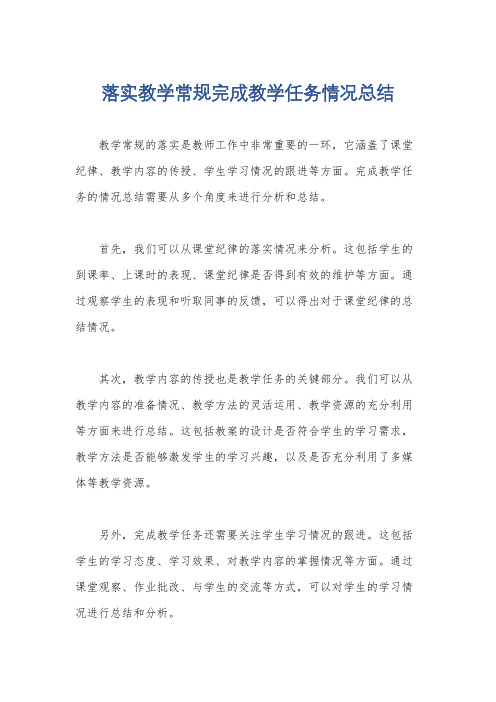 落实教学常规完成教学任务情况总结

教学常规的落实是教师工作中非常重要的一环，它涵盖了课堂纪律、教学内容的传授、学生学习情况的跟进等方面。完成教学任务的情况总结需要从多个角度来进行分析和总结。

首先，我们可以从课堂纪律的落实情况来分析。这包括学生的到课率、上课时的表现、课堂纪律是否得到有效的维护等方面。通过观察学生的表现和听取同事的反馈，可以得出对于课堂纪律的总结情况。

其次，教学内容的传授也是教学任务的关键部分。我们可以从教学内容的准备情况、教学方法的灵活运用、教学资源的充分利用等方面来进行总结。这包括教案的设计是否符合学生的学习需求，教学方法是否能够激发学生的学习兴趣，以及是否充分利用了多媒体等教学资源。

另外，完成教学任务还需要关注学生学习情况的跟进。这包括学生的学习态度、学习效果、对教学内容的掌握情况等方面。通过课堂观察、作业批改、与学生的交流等方式，可以对学生的学习情况进行总结和分析。